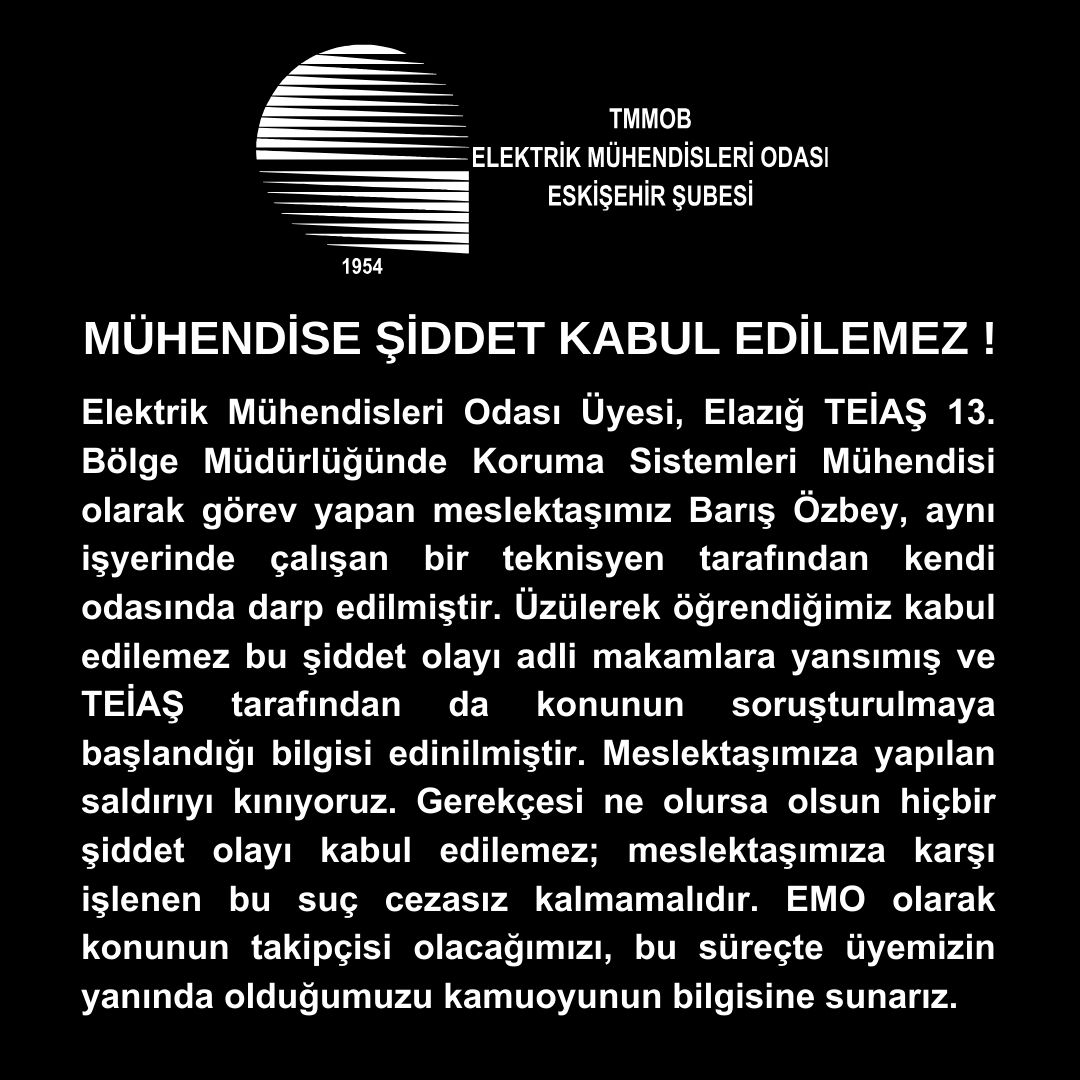 TMMOB
ELEKTRİK MÜHENDİSLERİ ODASI
ESKİŞEHİR ŞUBESİ

1954

MÜHENDİSE ŞİDDET KABUL EDİLEMEZ !

Elektrik Mühendisleri Odası Üyesi, Elazığ TEİAŞ 13. Bölge Müdürlüğünde Koruma Sistemleri Mühendisi olarak görev yapan meslektaşımız Barış Özbey, aynı işyerinde çalışan bir teknisyen tarafından kendi odasında darp edilmiştir. Üzülerek öğrendiğimiz kabul edilemez bu şiddet olayı adli makamlara yansımış ve TEİAŞ tarafından da konunun soruşturulmaya başlandığı bilgisi edinilmiştir. Meslektaşımıza yapılan saldırıyı kınıyoruz. Gerekçesi ne olursa olsun hiçbir şiddet olayı kabul edilemez; meslektaşımıza karşı işlenen bu suç cezasız kalmamalıdır. EMO olarak konunun takipçisi olacağımızı, bu süreçte üyemizin yanında olduğumuzu kamuoyunun bilgisine sunarız.